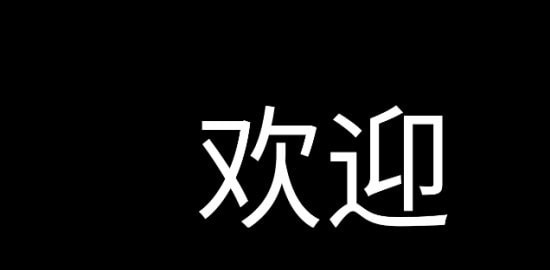 欢迎